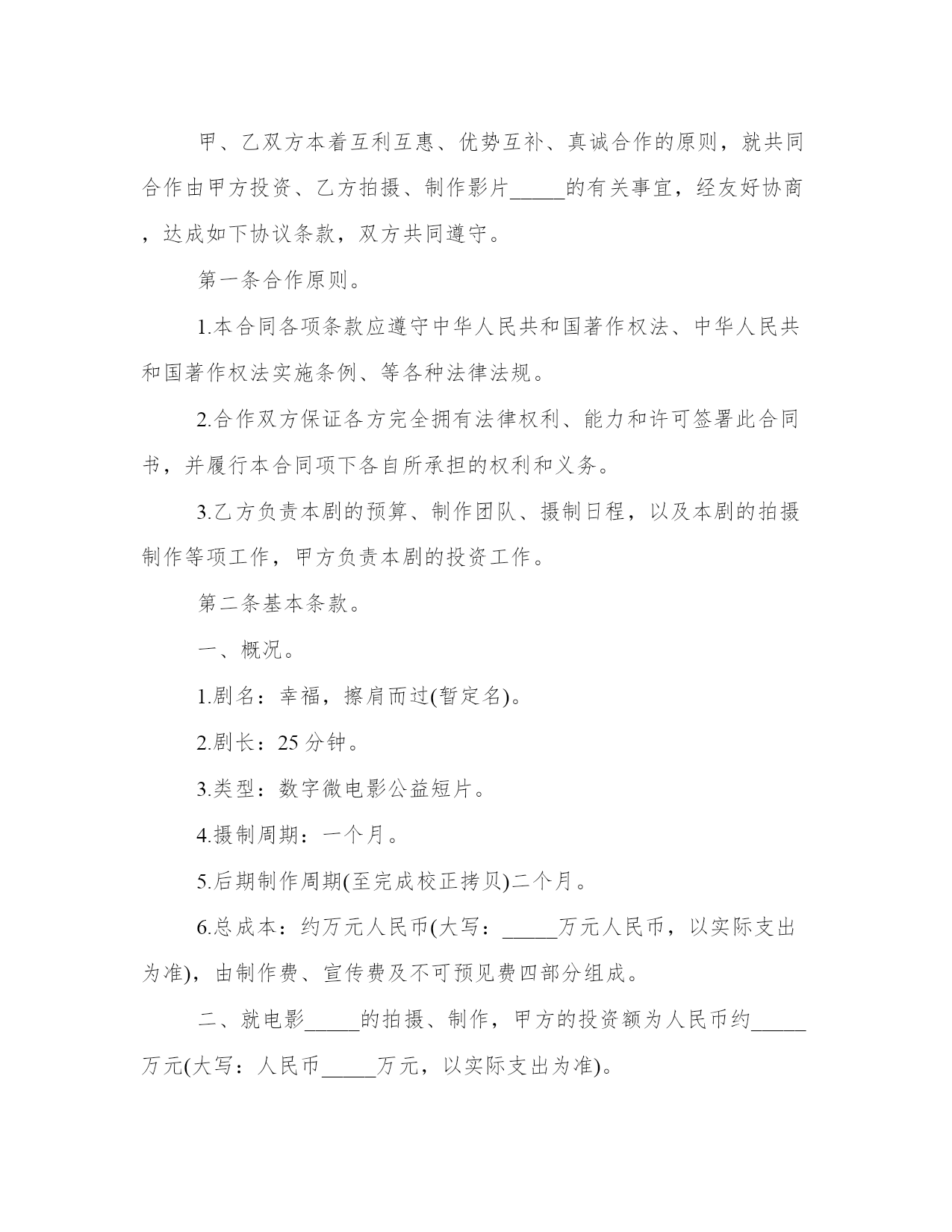 甲、乙双方本着互利互惠、优势互补、真诚合作的原则，就共同合作由甲方投资、乙方拍摄、制作影片_____的有关事宜，经友好协商，达成如下协议条款，双方共同遵守。

第一条合作原则。

1.本合同各项条款应遵守中华人民共和国著作权法、中华人民共和国著作权法实施条例、等各种法律法规。

2.合作双方保证各方完全拥有法律权利、能力和许可签署此合同书，并履行本合同项下各自所承担的权利和义务。

3.乙方负责本剧的预算、制作团队、摄制日程，以及本剧的拍摄制作等项工作，甲方负责本剧的投资工作。

第二条基本条款。

一、概况。

1.剧名：幸福，擦肩而过(暂定名)。

2.剧长：25 分钟。

3.类型：数字微电影公益短片。

4.摄制周期：一个月。

5.后期制作周期(至完成校正拷贝)二个月。

6.总成本：约万元人民币(大写：_____万元人民币，以实际支出为准)，由制作费、宣传费及不可预见费四部分组成。

二、就电影_____的拍摄、制作，甲方的投资额为人民币约_____万元(大写：人民币_____万元，以实际支出为准)。